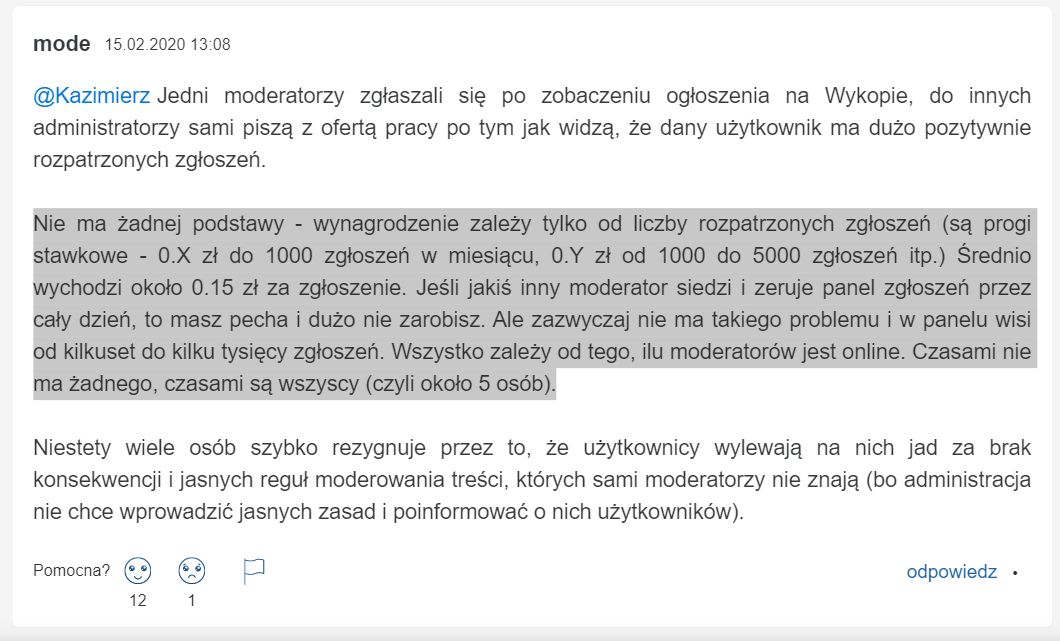 mode 15.02.2020 13:08

@Kazimierz Jedni moderatorzy zgłaszali się po zobaczeniu ogłoszenia na Wykopie, do innych administratorzy sami piszą z ofertą pracy po tym jak widzą, że dany użytkownik ma dużo pozytywnie rozpatrzonych zgłoszeń.

Nie ma żadnej podstawy - wynagrodzenie zależy tylko od liczby rozpatrzonych zgłoszeń (są progi stawkowe - 0.X zł do 1000 zgłoszeń w miesiącu, 0.Y zł od 1000 do 5000 zgłoszeń itp.) Średnio wychodzi około 0.15 zł za zgłoszenie. Jeśli jakiś inny moderator siedzi i zeruje panel zgłoszeń przez cały dzień, to masz pecha i dużo nie zarobisz. Ale zazwyczaj nie ma takiego problemu i w panelu wisi od kilkuset do kilku tysięcy zgłoszeń. Wszystko zależy od tego, ilu moderatorów jest online. Czasami nie ma żadnego, czasami są wszyscy (czyli około 5 osób).

Niestety wiele osób szybko rezygnuje przez to, że użytkownicy wylewają na nich jad za brak konsekwencji i jasnych reguł moderowania treści, których sami moderatorzy nie znają (bo administracja nie chce wprowadzić jasnych zasad i poinformować o nich użytkowników).

Pomocna? 12 1

odpowiedz •